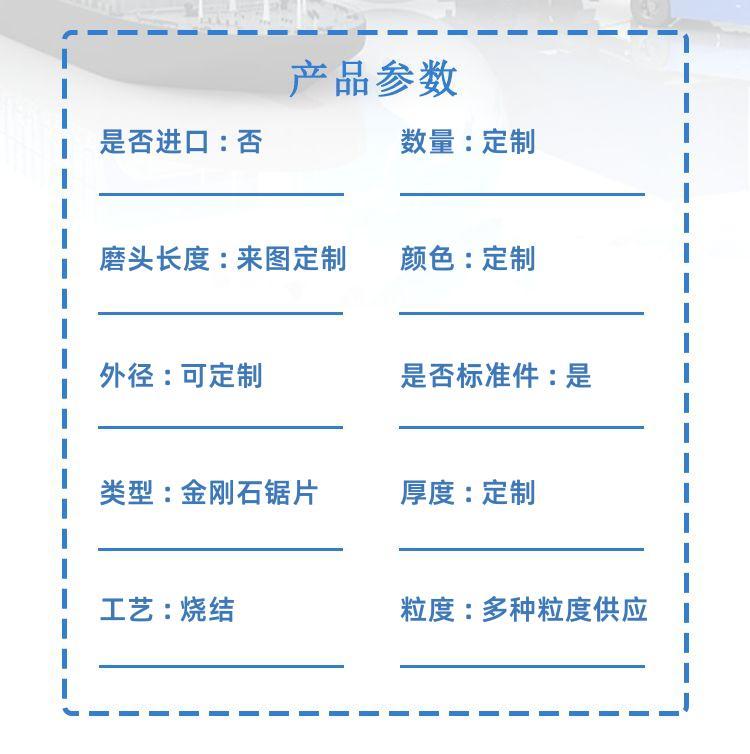 产品参数

是否进口：否

磨头长度：来图定制

外径：可定制

类型：金刚石锯片

工艺：烧结

数量：定制

颜色：定制

是否标准件：是

厚度：定制

粒度：多种粒度供应